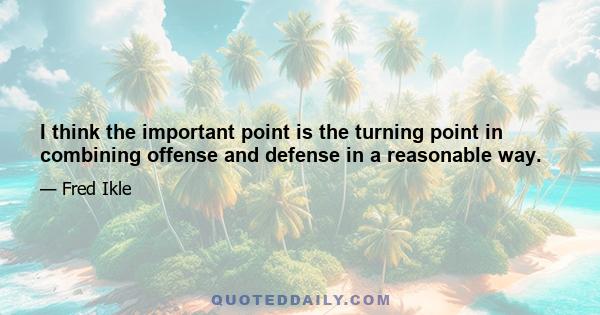 I think the important point is the turning point in combining offense and defense in a reasonable way.

— Fred Ikle

QUOTEDDAILY.COM